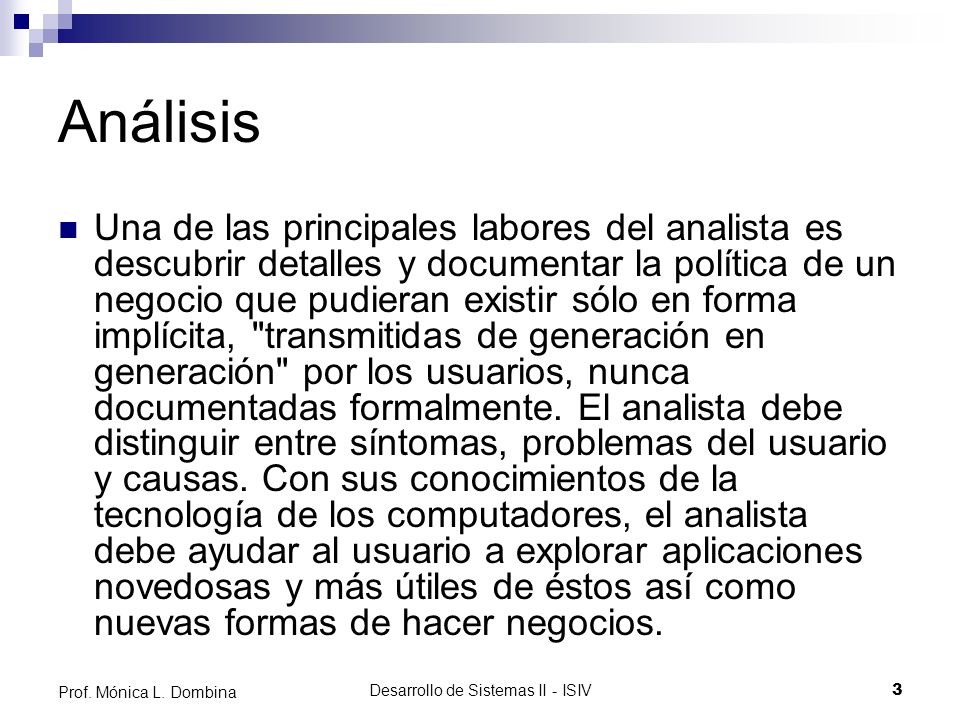 Análisis

Una de las principales labores del analista es descubrir detalles y documentar la política de un negocio que pudieran existir sólo en forma implícita, "transmitidas de generación en generación" por los usuarios, nunca documentadas formalmente. El analista debe distinguir entre síntomas, problemas del usuario y causas. Con sus conocimientos de la tecnología de los computadores, el analista debe ayudar al usuario a explorar aplicaciones novedosas y más útiles de éstos así como nuevas formas de hacer negocios.

Prof. Mónica L. Dombina

Desarrollo de Sistemas II - ISIV

3